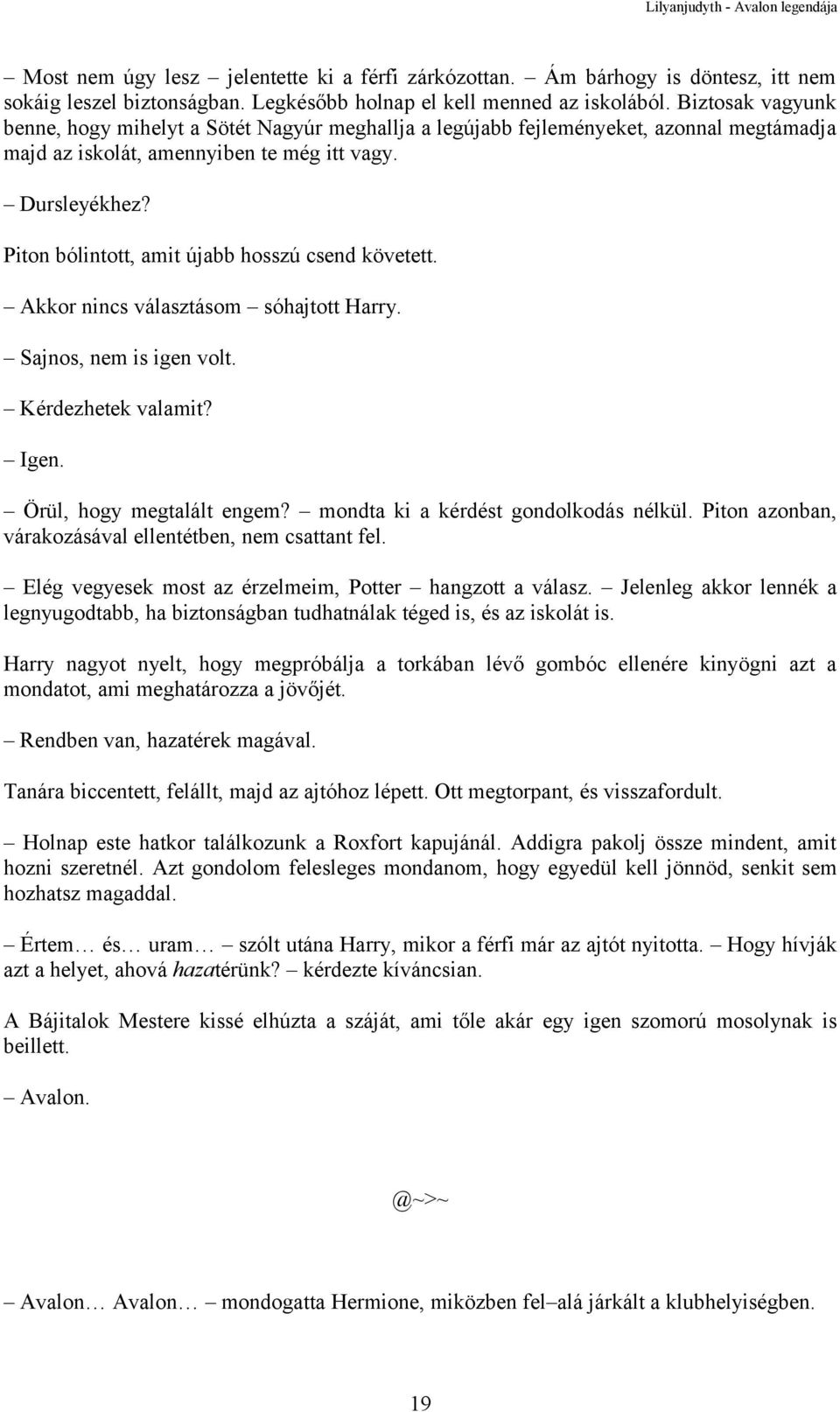 Lilyanjudyth - Avalon legendája

– Most nem úgy lesz – jelentette ki a férfi zárkózottan. – Ám bárhogy is döntesz, itt nem sokáig leszel biztonságban. Legkésőbb holnap el kell menned az iskolából. Biztosak vagyunk benne, hogy mihelyt a Sötét Nagyúr meghallja a legújabb fejleményeket, azonnal megtámadja majd az iskolát, amennyiben te még itt vagy.

– Dursleyékhez?

Piton bólintott, amit újabb hosszú csend követett.

– Akkor nincs választásom – sóhajtott Harry.

– Sajnos, nem is igen volt.

– Kérdezhetek valamit?

– Igen.

– Örül, hogy megtalált engem? – mondta ki a kérdést gondolkodás nélkül. Piton azonban, várakozásával ellentétben, nem csattant fel.

– Elég vegyesek most az érzelmeim, Potter – hangzott a válasz. – Jelenleg akkor lennék a legnyugodtabb, ha biztonságban tudhatnálak téged is, és az iskolát is.

Harry nagyot nyelt, hogy megpróbálja a torkában lévő gombóc ellenére kinyögni azt a mondatot, ami meghatározza a jövőjét.

– Rendben van, hazatérek magával.

Tanára biccentett, felállt, majd az ajtóhoz lépett. Ott megtorpant, és visszafordult.

– Holnap este hatkor találkozunk a Roxfort kapujánál. Addigra pakolj össze mindent, amit hozni szeretnél. Azt gondolom felesleges mondanom, hogy egyedül kell jönnöd, senkit sem hozhatsz magaddal.

– Értem… és… uram… – szólt utána Harry, mikor a férfi már az ajtót nyitotta. – Hogy hívják azt a helyet, ahová hazatérünk? – kérdezte kíváncsian.

A Bájitalok Mestere kissé elhúzta a száját, ami tőle akár egy igen szomorú mosolynak is beillett.

– Avalon.

@~>~

– Avalon… Avalon… – mondogatta Hermione, miközben fel–alá járkált a klubhelyiségben.

19